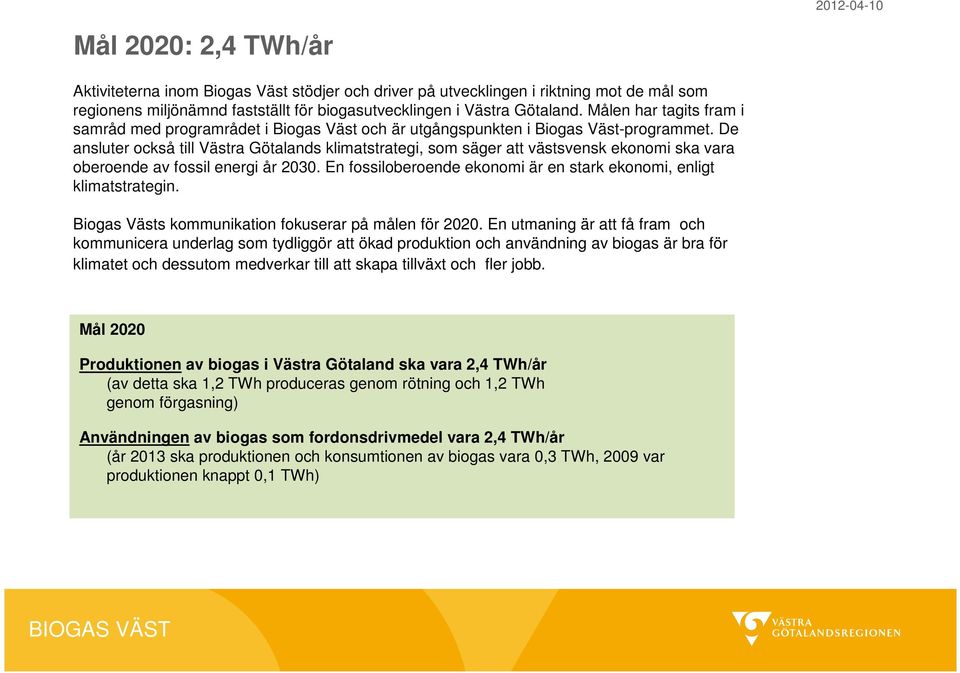 2012-04-10

Mål 2020: 2,4 TWh/år

Aktiviteterna inom Biogas Väst stödjer och driver på utvecklingen i riktning mot de mål som regionens miljönämnd fastställt för biogasutvecklingen i Västra Götaland. Målen har tagits fram i samråd med programrådet i Biogas Väst och är utgångspunkten i Biogas Väst-programmet. De ansluter också till Västra Götalands klimatstrategi, som säger att västsvensk ekonomi ska vara oberoende av fossil energi år 2030. En fossiloberoende ekonomi är en stark ekonomi, enligt klimatstrategin.

Biogas Västs kommunikation fokuserar på målen för 2020. En utmaning är att få fram och kommunicera underlag som tydliggör att ökad produktion och användning av biogas är bra för klimatet och dessutom medverkar till att skapa tillväxt och fler jobb.

Mål 2020

Produktionen av biogas i Västra Götaland ska vara 2,4 TWh/år
(av detta ska 1,2 TWh produceras genom rötning och 1,2 TWh genom förgasning)

Användningen av biogas som fordonsdrivmedel vara 2,4 TWh/år
(år 2013 ska produktionen och konsumtionen av biogas vara 0,3 TWh, 2009 var produktionen knappt 0,1 TWh)

BIOGAS VÄST

VÄSTRA GÖTALANDSREGIONEN